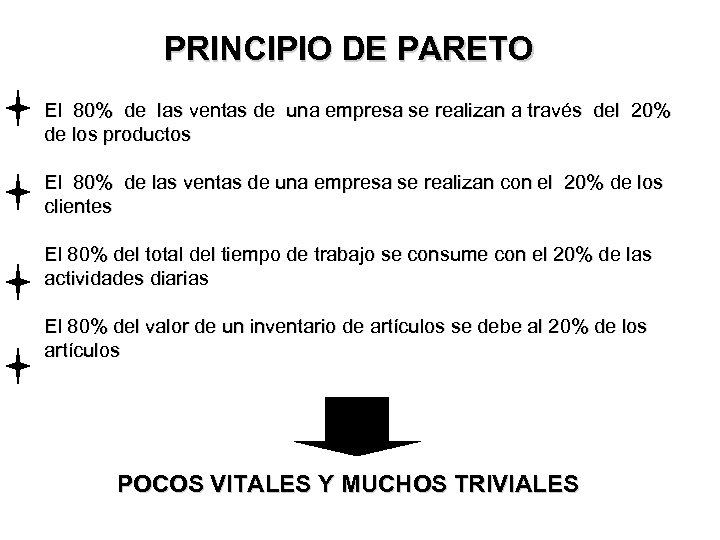 PRINCIPIO DE PARETO

El 80% de las ventas de una empresa se realizan a través del 20% de los productos

El 80% de las ventas de una empresa se realizan con el 20% de los clientes

El 80% del total del tiempo de trabajo se consume con el 20% de las actividades diarias

El 80% del valor de un inventario de artículos se debe al 20% de los artículos

POCOS VITALES Y MUCHOS TRIVIALES